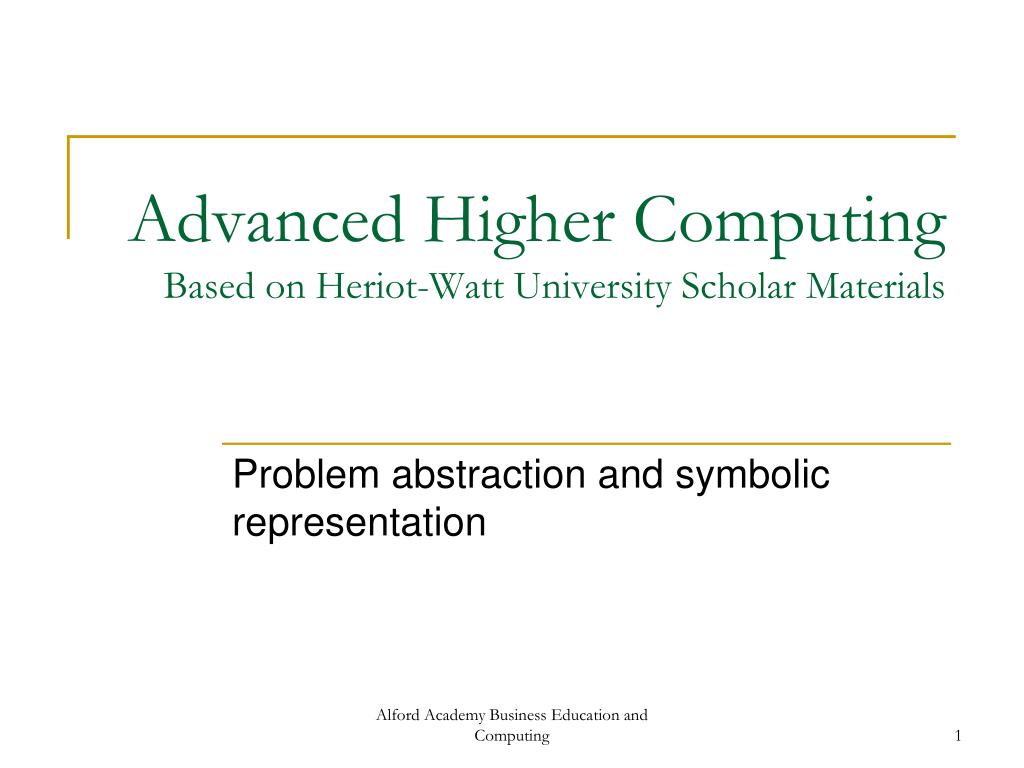 Advanced Higher Computing
Based on Heriot-Watt University Scholar Materials

Problem abstraction and symbolic representation

Alford Academy Business Education and Computing

1